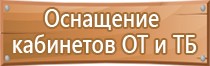 Оснащение кабинетов ОТ и ТБ